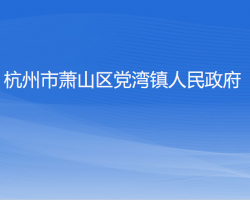 杭州市萧山区党湾镇人民政府